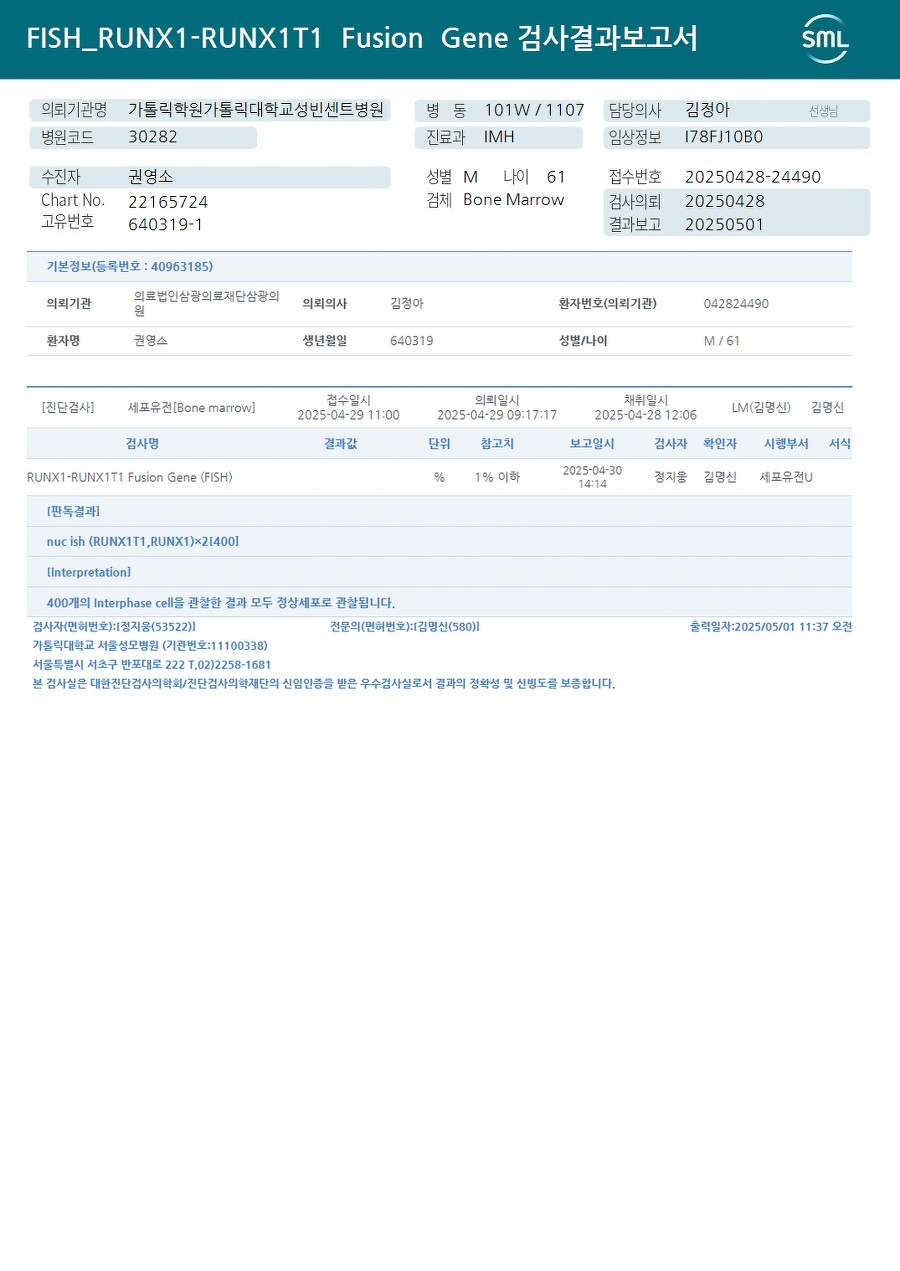 FISH_RUNX1-RUNX1T1 Fusion Gene 검사결과보고서

SML

의뢰기관명 가톨릭학원가톨릭대학교성빈센트병원
병원코드 30282

병 동 101W / 1107
진료과 IMH

담당의사 김정아 선생님
임상정보 I78FJ10B0

수진자 권영소
Chart No. 22165724
고유번호 640319-1

성별 M 나이 61
검체 Bone Marrow

접수번호 20250428-24490
검사의뢰 20250428
결과보고 20250501

기본정보(등록번호 : 40963185)

의뢰기관 의료법인삼광의료재단삼광의원
의뢰의사 김정아
환자번호(의뢰기관) 042824490

환자명 권영소
생년월일 640319
성별/나이 M / 61

[진단검사] 세포유전[Bone marrow] 접수일시 2025-04-29 11:00 의뢰일시 2025-04-29 09:17:17 채취일시 2025-04-28 12:06 LM(김명신) 김명신

| 검사명 | 결과값 | 단위 | 참고치 | 보고일시 | 검사자 | 확인자 | 시행부서 | 서식 |
|---|---|---|---|---|---|---|---|---|
| RUNX1-RUNX1T1 Fusion Gene (FISH) | | % | 1% 이하 | 2025-04-30 14:14 | 정지웅 | 김명신 | 세포유전U | |

[판독결과]

nuc ish (RUNX1T1,RUNX1)×2[400]

[Interpretation]

400개의 Interphase cell을 관찰한 결과 모두 정상세포로 관찰됩니다.

검사자(면허번호):[정지웅(53522)] 전문의(면허번호):[김명신(580)] 출력일자:2025/05/01 11:37 오전
가톨릭대학교 서울성모병원 (기관번호:11100338)
서울특별시 서초구 반포대로 222 T.02)2258-1681
본 검사실은 대한진단검사의학회/진단검사의학재단의 신임인증을 받은 우수검사실로서 결과의 정확성 및 신빙도를 보증합니다.